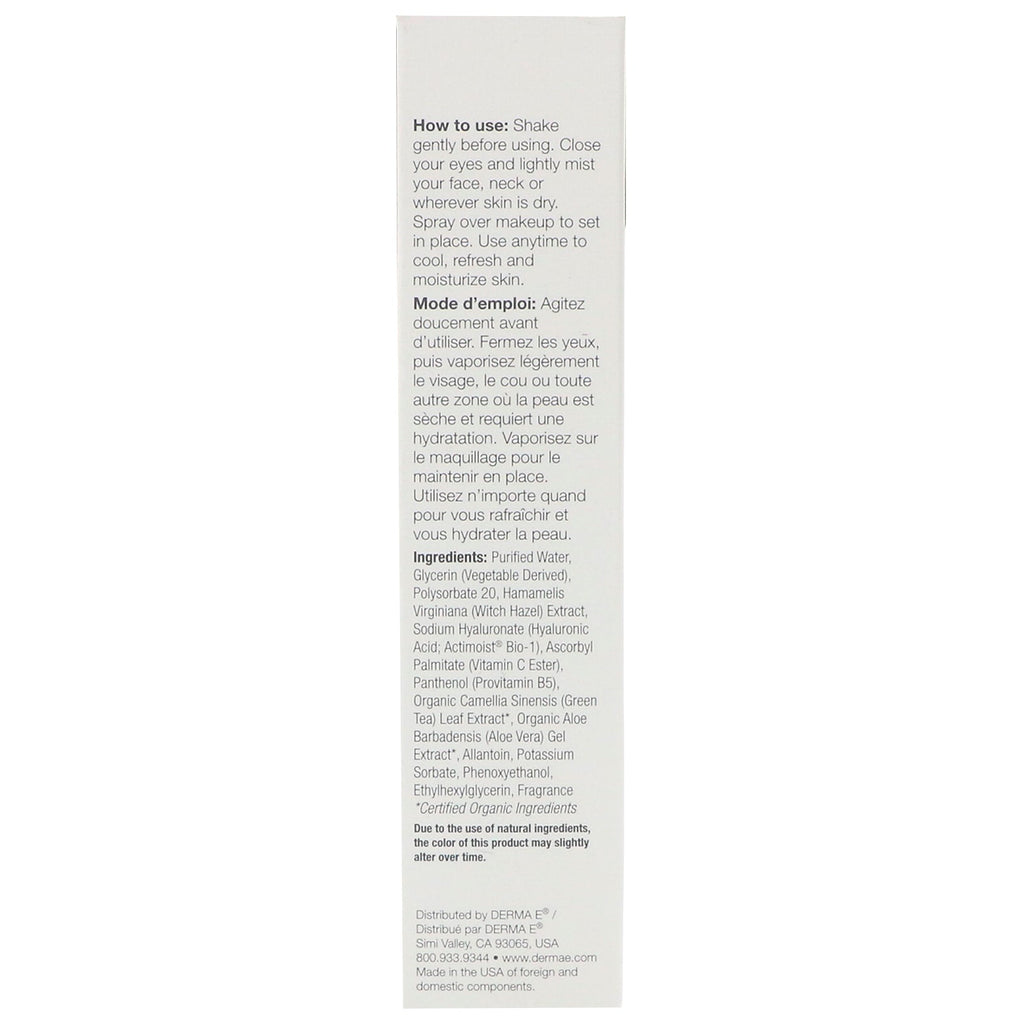 **How to use:** Shake gently before using. Close your eyes and lightly mist your face, neck or wherever skin is dry. Spray over makeup to set in place. Use anytime to cool, refresh and moisturize skin.

**Mode d'emploi:** Agitez doucement avant d'utiliser. Fermez les yeux, puis vaporisez légèrement le visage, le cou ou toute autre zone où la peau est sèche et requiert une hydratation. Vaporisez sur le maquillage pour le maintenir en place. Utilisez n'importe quand pour vous rafraîchir et vous hydrater la peau.

**Ingredients:** Purified Water, Glycerin (Vegetable Derived), Polysorbate 20, Hamamelis Virginiana (Witch Hazel) Extract, Sodium Hyaluronate (Hyaluronic Acid; Actimoist® Bio-1), Ascorbyl Palmitate (Vitamin C Ester), Panthenol (Provitamin B5), Organic Camellia Sinensis (Green Tea) Leaf Extract*, Organic Aloe Barbadensis (Aloe Vera) Gel Extract*, Allantoin, Potassium Sorbate, Phenoxyethanol, Ethylhexylglycerin, Fragrance
*Certified Organic Ingredients

**Due to the use of natural ingredients, the color of this product may slightly alter over time.**

Distributed by DERMA E® /
Distribué par DERMA E®
Simi Valley, CA 93065, USA
800.933.9344 • www.dermae.com
Made in the USA of foreign and domestic components.